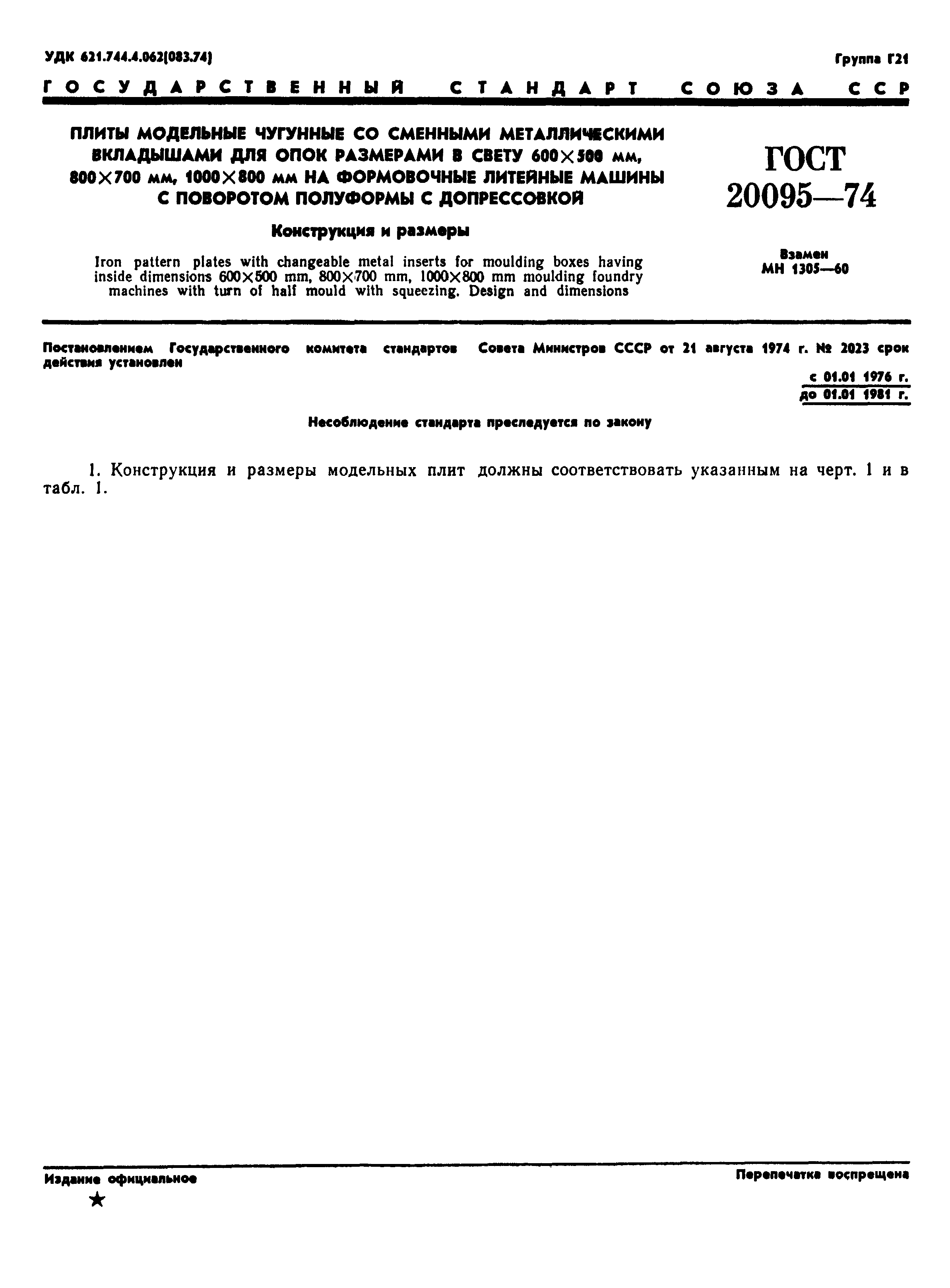 УДК 621.744.4.062(083.74)

Группа Г21

ГОСУДАРСТВЕННЫЙ СТАНДАРТ СОЮЗА ССР

ПЛИТЫ МОДЕЛЬНЫЕ ЧУГУННЫЕ СО СМЕННЫМИ МЕТАЛЛИЧЕСКИМИ ВКЛАДЫШАМИ ДЛЯ ОПОК РАЗМЕРАМИ В СВЕТУ 600×500 мм, 800×700 мм, 1000×800 мм НА ФОРМОВОЧНЫЕ ЛИТЕЙНЫЕ МАШИНЫ С ПОВОРОТОМ ПОЛУФОРМЫ С ДОПРЕССОВКОЙ

Конструкция и размеры

Iron pattern plates with changeable metal inserts for moulding boxes having inside dimensions 600×500 mm, 800×700 mm, 1000×800 mm moulding foundry machines with turn of half mould with squeezing. Design and dimensions

ГОСТ 20095—74

Взамен МН 1305—60

Постановлением Государственного комитета стандартов Совета Министров СССР от 21 августа 1974 г. № 2023 срок действия установлен

с 01.01 1976 г.
до 01.01 1981 г.

Несоблюдение стандарта преследуется по закону

1. Конструкция и размеры модельных плит должны соответствовать указанным на черт. 1 и в табл. 1.

Издание официальное

★

Перепечатка воспрещена